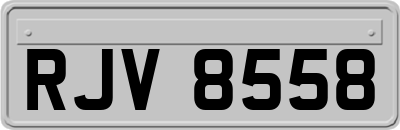 RJV 8558